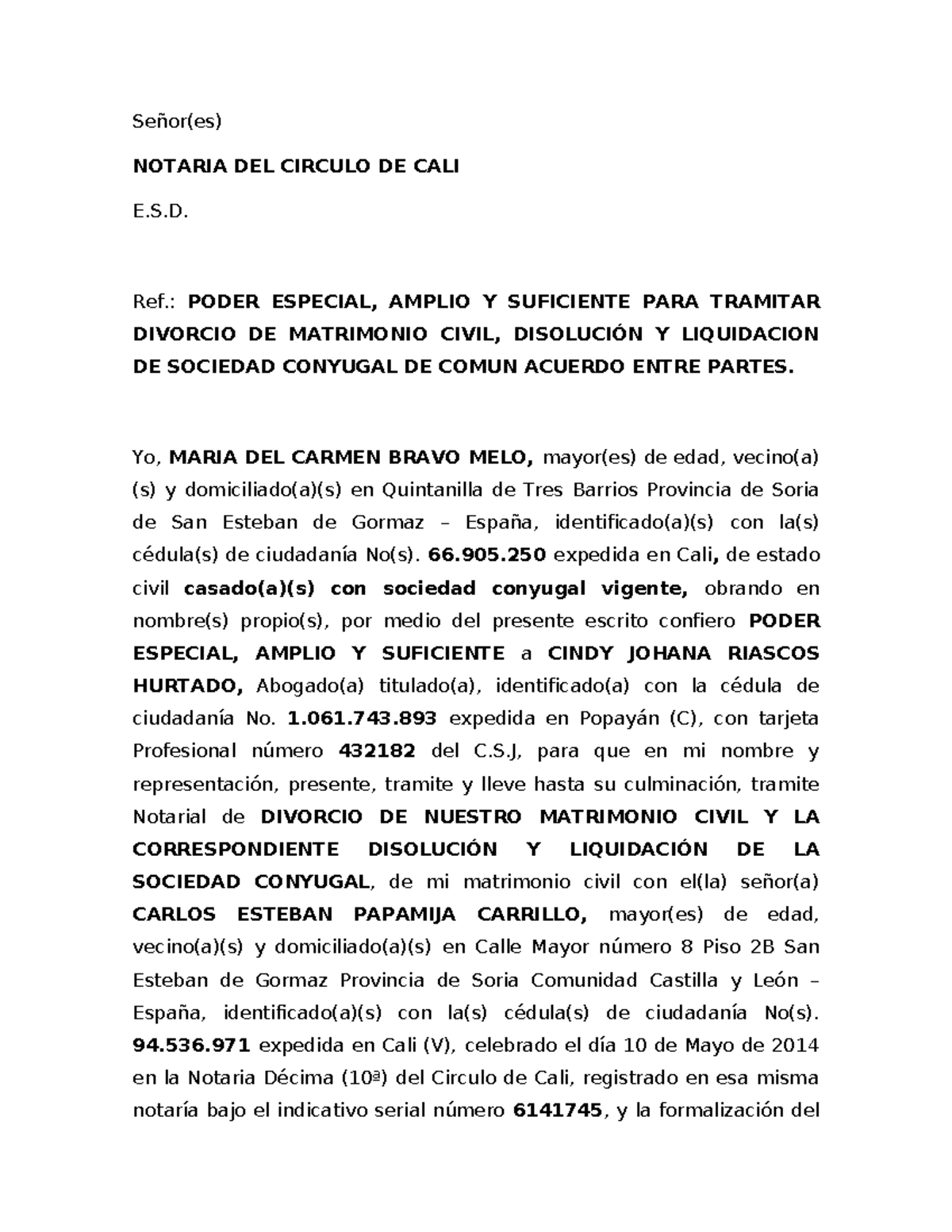 Señor(es)

NOTARIA DEL CIRCULO DE CALI

E.S.D.

Ref.: PODER ESPECIAL, AMPLIO Y SUFICIENTE PARA TRAMITAR DIVORCIO DE MATRIMONIO CIVIL, DISOLUCIÓN Y LIQUIDACION DE SOCIEDAD CONYUGAL DE COMUN ACUERDO ENTRE PARTES.

Yo, MARIA DEL CARMEN BRAVO MELO, mayor(es) de edad, vecino(a)(s) y domiciliado(a)(s) en Quintanilla de Tres Barrios Provincia de Soria de San Esteban de Gormaz – España, identificado(a)(s) con la(s) cédula(s) de ciudadanía No(s). 66.905.250 expedida en Cali, de estado civil casado(a)(s) con sociedad conyugal vigente, obrando en nombre(s) propio(s), por medio del presente escrito confiero PODER ESPECIAL, AMPLIO Y SUFICIENTE a CINDY JOHANA RIASCOS HURTADO, Abogado(a) titulado(a), identificado(a) con la cédula de ciudadanía No. 1.061.743.893 expedida en Popayán (C), con tarjeta Profesional número 432182 del C.S.J, para que en mi nombre y representación, presente, tramite y lleve hasta su culminación, tramite Notarial de DIVORCIO DE NUESTRO MATRIMONIO CIVIL Y LA CORRESPONDIENTE DISOLUCIÓN Y LIQUIDACIÓN DE LA SOCIEDAD CONYUGAL, de mi matrimonio civil con el(la) señor(a) CARLOS ESTEBAN PAPAMIJA CARRILLO, mayor(es) de edad, vecino(a)(s) y domiciliado(a)(s) en Calle Mayor número 8 Piso 2B San Esteban de Gormaz Provincia de Soria Comunidad Castilla y León – España, identificado(a)(s) con la(s) cédula(s) de ciudadanía No(s). 94.536.971 expedida en Cali (V), celebrado el día 10 de Mayo de 2014 en la Notaria Décima (10ª) del Circulo de Cali, registrado en esa misma notaría bajo el indicativo serial número 6141745, y la formalización del